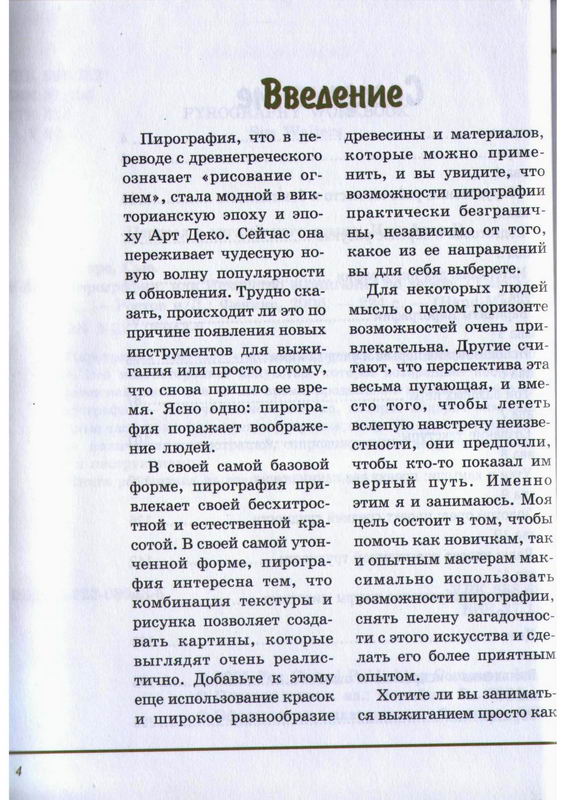 Введение

Пирография, что в переводе с древнегреческого означает «рисование огнем», стала модной в викторианскую эпоху и эпоху Арт Деко. Сейчас она переживает чудесную новую волну популярности и обновления. Трудно сказать, происходит ли это по причине появления новых инструментов для выжигания или просто потому, что снова пришло ее время. Ясно одно: пирография поражает воображение людей.

В своей самой базовой форме, пирография привлекает своей бесхитростной и естественной красотой. В своей самой утонченной форме, пирография интересна тем, что комбинация текстуры и рисунка позволяет создавать картины, которые выглядят очень реалистично. Добавьте к этому еще использование красок и широкое разнообразие древесины и материалов, которые можно применить, и вы увидите, что возможности пирографии практически безграничны, независимо от того, какое из ее направлений вы для себя выберете.

Для некоторых людей мысль о целом горизонте возможностей очень привлекательна. Другие считают, что перспектива эта весьма пугающая, и вместо того, чтобы лететь вслепую навстречу неизвестности, они предпочли, чтобы кто-то показал им верный путь. Именно этим я и занимаюсь. Моя цель состоит в том, чтобы помочь как новичкам, так и опытным мастерам максимально использовать возможности пирографии, снять пелену загадочности с этого искусства и сделать его более приятным опытом.

Хотите ли вы заниматься выжиганием просто как

4